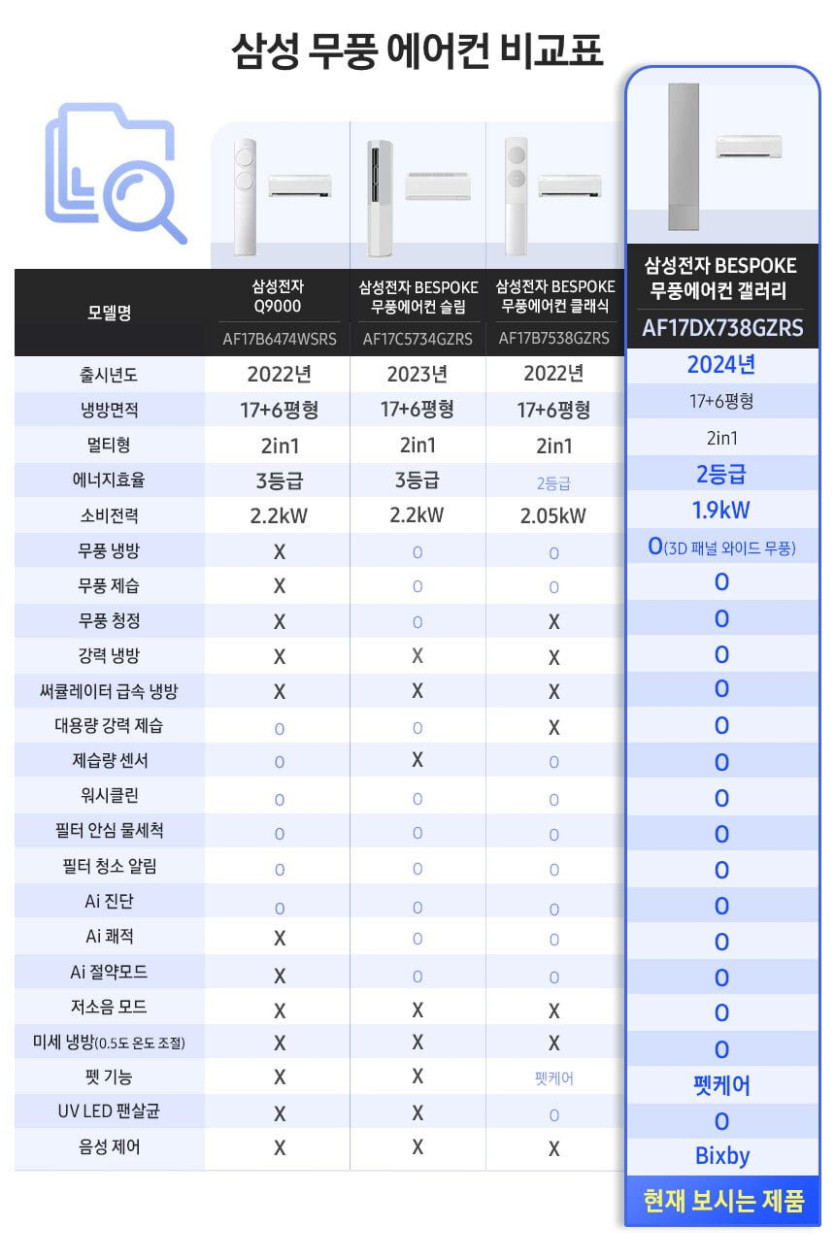 삼성 무풍 에어컨 비교표

| 모델명 | 삼성전자 Q9000 AF17B6474WSRS | 삼성전자 BESPOKE 무풍에어컨 슬림 AF17C5734GZRS | 삼성전자 BESPOKE 무풍에어컨 클래식 AF17B7538GZRS | 삼성전자 BESPOKE 무풍에어컨 갤러리 AF17DX738GZRS |
|---|---|---|---|---|
| 출시년도 | 2022년 | 2023년 | 2022년 | 2024년 |
| 냉방면적 | 17+6평형 | 17+6평형 | 17+6평형 | 17+6평형 |
| 멀티형 | 2in1 | 2in1 | 2in1 | 2in1 |
| 에너지효율 | 3등급 | 3등급 | 2등급 | 2등급 |
| 소비전력 | 2.2kW | 2.2kW | 2.05kW | 1.9kW |
| 무풍 냉방 | X | O | O | O(3D 패널 와이드 무풍) |
| 무풍 제습 | X | O | O | O |
| 무풍 청정 | X | O | X | O |
| 강력 냉방 | X | X | X | O |
| 써큘레이터 급속 냉방 | X | X | X | O |
| 대용량 강력 제습 | O | O | X | O |
| 제습량 센서 | O | X | O | O |
| 워시클린 | O | O | O | O |
| 필터 안심 물세척 | O | O | O | O |
| 필터 청소 알림 | O | O | O | O |
| Ai 진단 | O | O | O | O |
| Ai 쾌적 | X | O | O | O |
| Ai 절약모드 | X | O | O | O |
| 저소음 모드 | X | X | X | O |
| 미세 냉방(0.5도 온도 조절) | X | X | X | O |
| 펫 기능 | X | X | 펫케어 | 펫케어 |
| UV LED 팬살균 | X | X | O | O |
| 음성 제어 | X | X | X | Bixby |

현재 보시는 제품